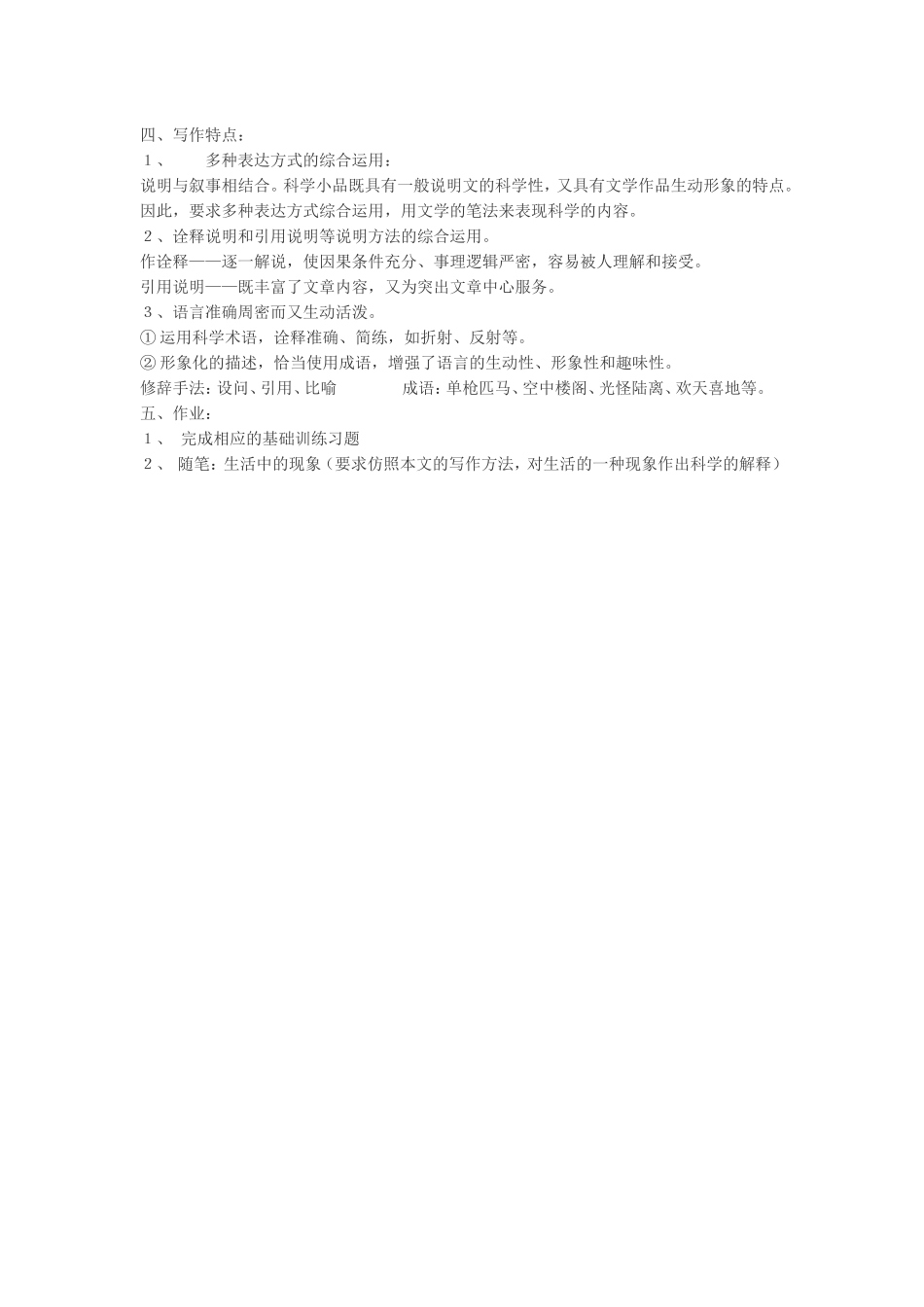 四、写作特点：
1、　多种表达方式的综合运用：
说明与叙事相结合。科学小品既具有一般说明文的科学性，又具有文学作品生动形象的特点。因此，要求多种表达方式综合运用，用文学的笔法来表现科学的内容。
2、诠释说明和引用说明等说明方法的综合运用。
作诠释——逐一解说，使因果条件充分、事理逻辑严密，容易被人理解和接受。
引用说明——既丰富了文章内容，又为突出文章中心服务。
3、语言准确周密而又生动活泼。
① 运用科学术语，诠释准确、简练，如折射、反射等。
② 形象化的描述，恰当使用成语，增强了语言的生动性、形象性和趣味性。
修辞手法：设问、引用、比喻　成语：单枪匹马、空中楼阁、光怪陆离、欢天喜地等。
五、作业：
1、 完成相应的基础训练习题
2、 随笔：生活中的现象（要求仿照本文的写作方法，对生活的一种现象作出科学的解释）